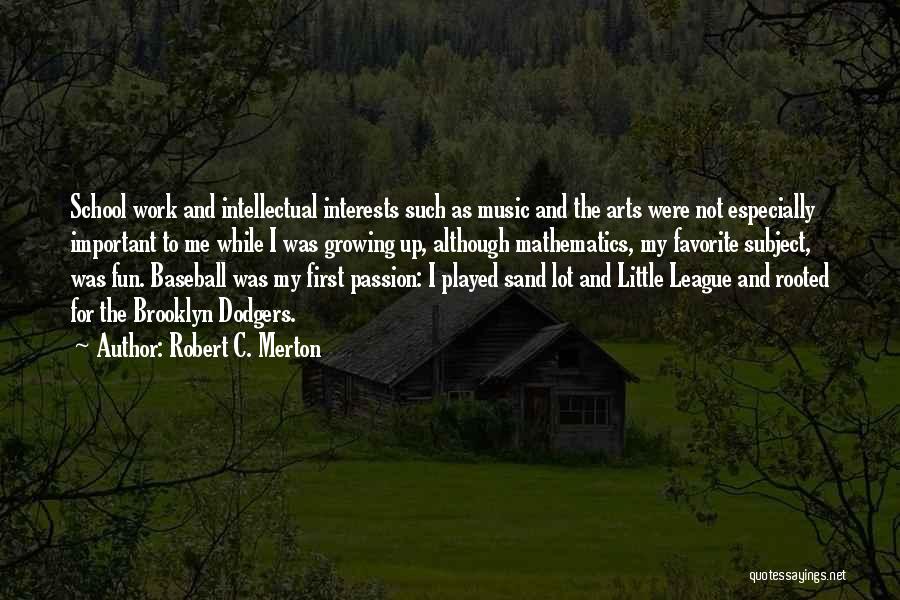 School work and intellectual interests such as music and the arts were not especially important to me while I was growing up, although mathematics, my favorite subject, was fun. Baseball was my first passion: I played sand lot and Little League and rooted for the Brooklyn Dodgers.

~ Author: Robert C. Merton

quotessayings.net